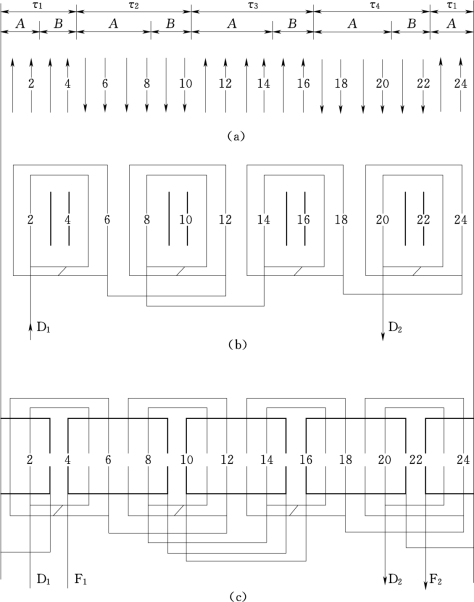 $\tau_1$ $\tau_2$ $\tau_3$ $\tau_4$ $\tau_1$

$A$ $B$ $A$ $B$ $A$ $B$ $A$ $B$ $A$

2 4 6 8 10 12 14 16 18 20 22 24

(a)

2 4 6 8 10 12 14 16 18 20 22 24

$D_1$ $D_2$

(b)

2 4 6 8 10 12 14 16 18 20 22 24

$D_1$ $F_1$ $D_2$ $F_2$

(c)